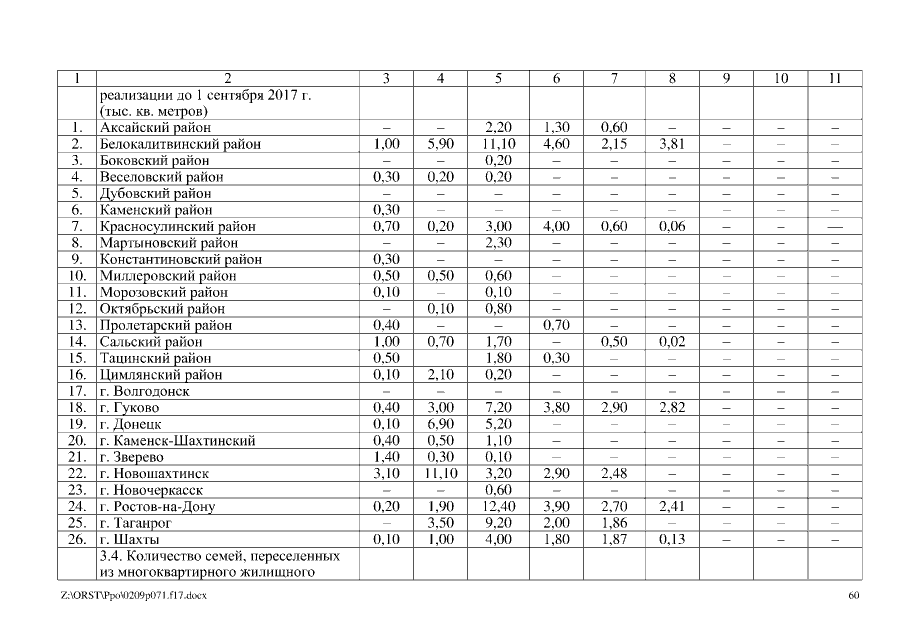 | 1 | 2 | 3 | 4 | 5 | 6 | 7 | 8 | 9 | 10 | 11 |
|---|---|---|---|---|---|---|---|---|---|---|
| | реализации до 1 сентября 2017 г. (тыс. кв. метров) | | | | | | | | | |
| 1. | Аксайский район | – | – | 2,20 | 1,30 | 0,60 | – | – | – | – |
| 2. | Белокалитвинский район | 1,00 | 5,90 | 11,10 | 4,60 | 2,15 | 3,81 | – | – | – |
| 3. | Боковский район | – | – | 0,20 | – | – | – | – | – | – |
| 4. | Веселовский район | 0,30 | 0,20 | 0,20 | – | – | – | – | – | – |
| 5. | Дубовский район | – | – | – | – | – | – | – | – | – |
| 6. | Каменский район | 0,30 | – | – | – | – | – | – | – | – |
| 7. | Красносулинский район | 0,70 | 0,20 | 3,00 | 4,00 | 0,60 | 0,06 | – | – | — |
| 8. | Мартыновский район | – | – | 2,30 | – | – | – | – | – | – |
| 9. | Константиновский район | 0,30 | – | – | – | – | – | – | – | – |
| 10. | Миллеровский район | 0,50 | 0,50 | 0,60 | – | – | – | – | – | – |
| 11. | Морозовский район | 0,10 | – | 0,10 | – | – | – | – | – | – |
| 12. | Октябрьский район | – | 0,10 | 0,80 | – | – | – | – | – | – |
| 13. | Пролетарский район | 0,40 | – | – | 0,70 | – | – | – | – | – |
| 14. | Сальский район | 1,00 | 0,70 | 1,70 | – | 0,50 | 0,02 | – | – | – |
| 15. | Тацинский район | 0,50 | | 1,80 | 0,30 | – | – | – | – | – |
| 16. | Цимлянский район | 0,10 | 2,10 | 0,20 | – | – | – | – | – | – |
| 17. | г. Волгодонск | – | – | – | – | – | – | – | – | – |
| 18. | г. Гуково | 0,40 | 3,00 | 7,20 | 3,80 | 2,90 | 2,82 | – | – | – |
| 19. | г. Донецк | 0,10 | 6,90 | 5,20 | – | – | – | – | – | – |
| 20. | г. Каменск-Шахтинский | 0,40 | 0,50 | 1,10 | – | – | – | – | – | – |
| 21. | г. Зверево | 1,40 | 0,30 | 0,10 | – | – | – | – | – | – |
| 22. | г. Новошахтинск | 3,10 | 11,10 | 3,20 | 2,90 | 2,48 | – | – | – | – |
| 23. | г. Новочеркасск | – | – | 0,60 | – | – | – | – | – | – |
| 24. | г. Ростов-на-Дону | 0,20 | 1,90 | 12,40 | 3,90 | 2,70 | 2,41 | – | – | – |
| 25. | г. Таганрог | – | 3,50 | 9,20 | 2,00 | 1,86 | – | – | – | – |
| 26. | г. Шахты | 0,10 | 1,00 | 4,00 | 1,80 | 1,87 | 0,13 | – | – | – |
| | 3.4. Количество семей, переселенных из многоквартирного жилищного | | | | | | | | | |

Z:\ORST\Ppo\0209p071.f17.docx 60